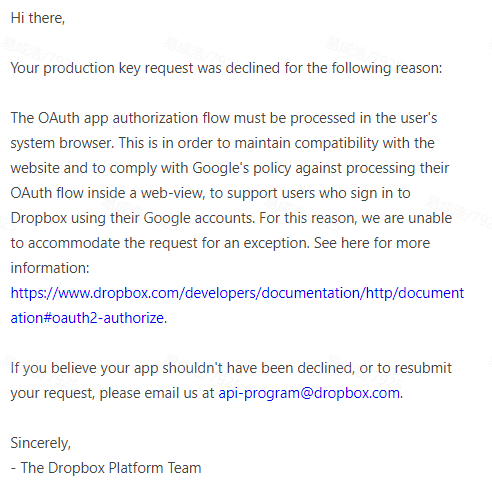 Hi there,

Your production key request was declined for the following reason:

The OAuth app authorization flow must be processed in the user's system browser. This is in order to maintain compatibility with the website and to comply with Google's policy against processing their OAuth flow inside a web-view, to support users who sign in to Dropbox using their Google accounts. For this reason, we are unable to accommodate the request for an exception. See here for more information: https://www.dropbox.com/developers/documentation/http/documentation#oauth2-authorize.

If you believe your app shouldn't have been declined, or to resubmit your request, please email us at api-program@dropbox.com.

Sincerely,
- The Dropbox Platform Team